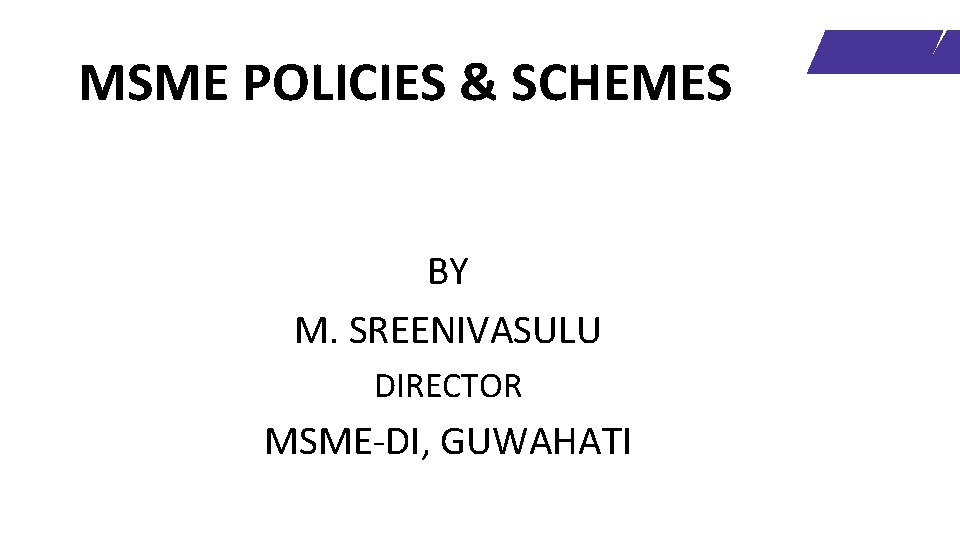 MSME POLICIES & SCHEMES

BY

M. SREENIVASULU

DIRECTOR

MSME-DI, GUWAHATI